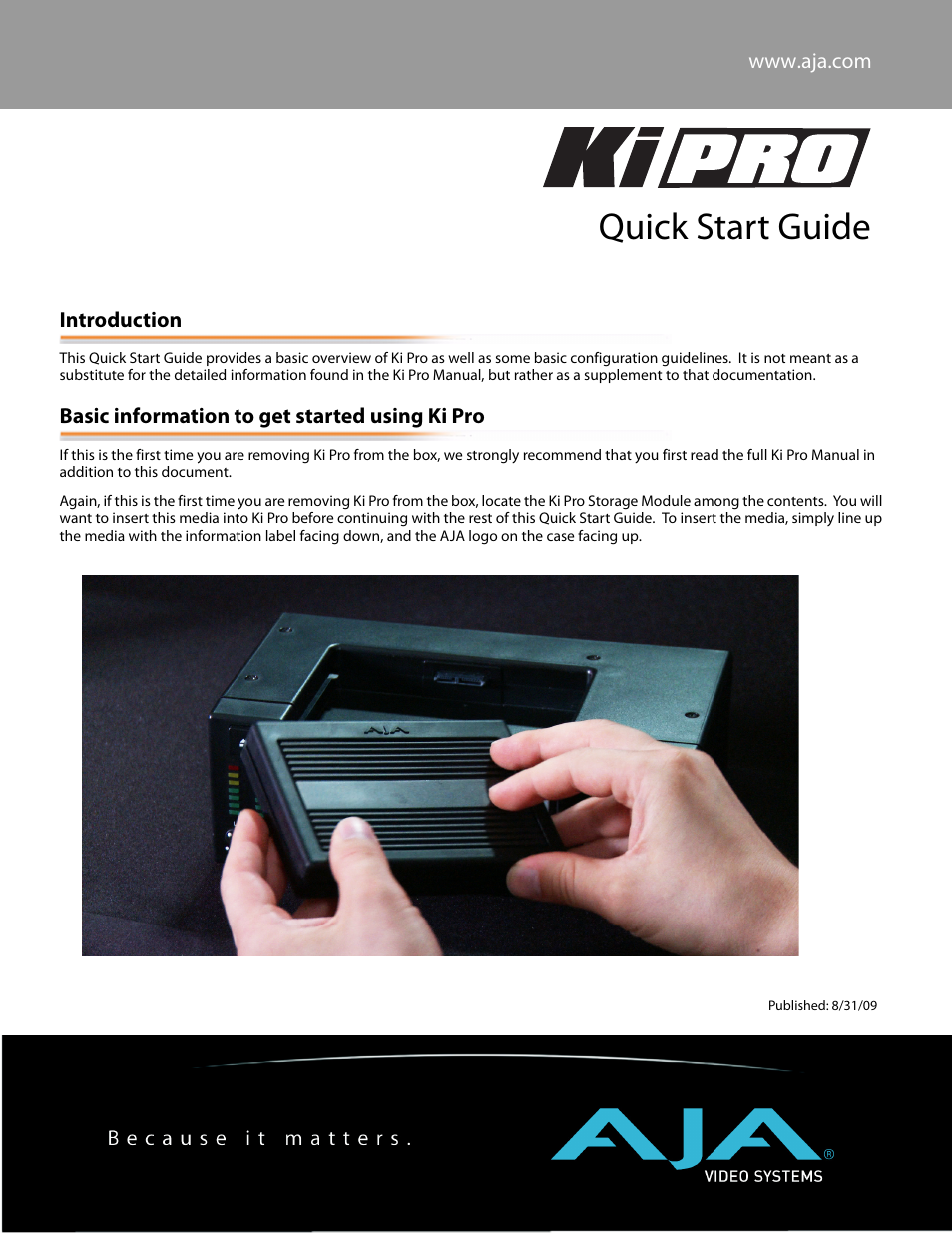 www.aja.com

Ki PRO

Quick Start Guide

Introduction

This Quick Start Guide provides a basic overview of Ki Pro as well as some basic configuration guidelines. It is not meant as a substitute for the detailed information found in the Ki Pro Manual, but rather as a supplement to that documentation.

Basic information to get started using Ki Pro

If this is the first time you are removing Ki Pro from the box, we strongly recommend that you first read the full Ki Pro Manual in addition to this document.

Again, if this is the first time you are removing Ki Pro from the box, locate the Ki Pro Storage Module among the contents. You will want to insert this media into Ki Pro before continuing with the rest of this Quick Start Guide. To insert the media, simply line up the media with the information label facing down, and the AJA logo on the case facing up.

AJA

Published: 8/31/09

Because it matters.

AJA®
VIDEO SYSTEMS